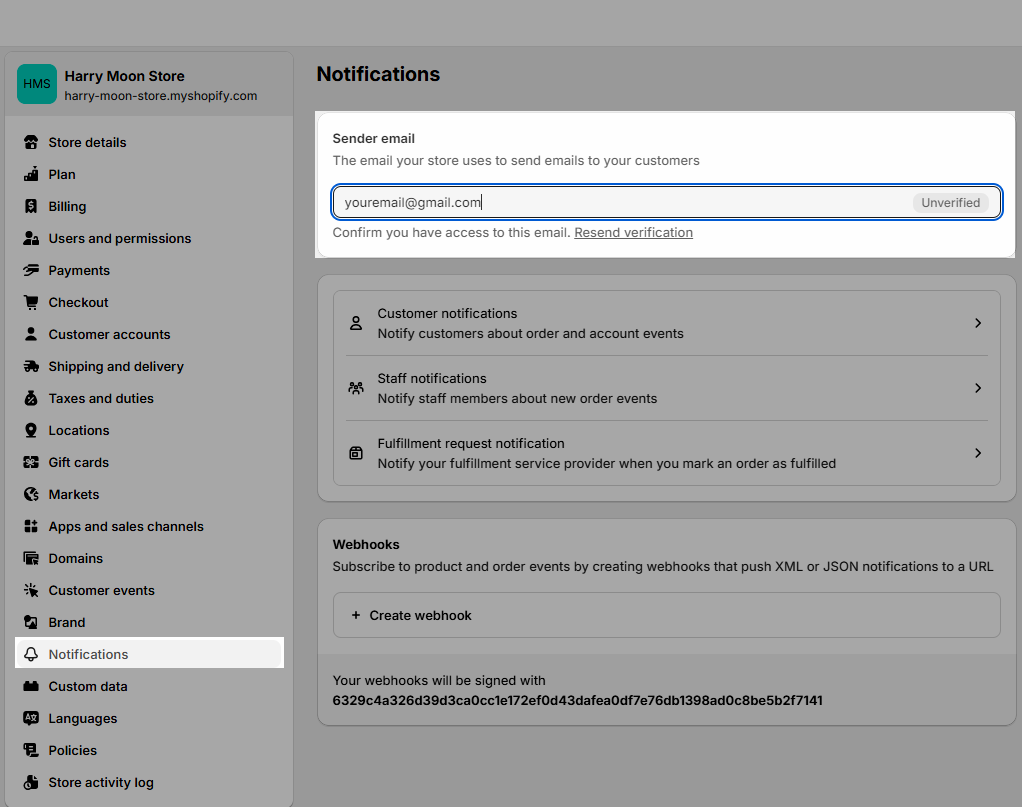 HMS
Harry Moon Store
harry-moon-store.myshopify.com

Store details
Plan
Billing
Users and permissions
Payments
Checkout
Customer accounts
Shipping and delivery
Taxes and duties
Locations
Gift cards
Markets
Apps and sales channels
Domains
Customer events
Brand
Notifications
Custom data
Languages
Policies
Store activity log

Notifications

Sender email
The email your store uses to send emails to your customers

youremail@gmail.com
Unverified

Confirm you have access to this email. Resend verification

Customer notifications
Notify customers about order and account events

Staff notifications
Notify staff members about new order events

Fulfillment request notification
Notify your fulfillment service provider when you mark an order as fulfilled

Webhooks
Subscribe to product and order events by creating webhooks that push XML or JSON notifications to a URL

+ Create webhook

Your webhooks will be signed with
6329c4a326d39d3ca0cc1e172ef0d43dafea0df7e76db1398ad0c8be5b2f7141